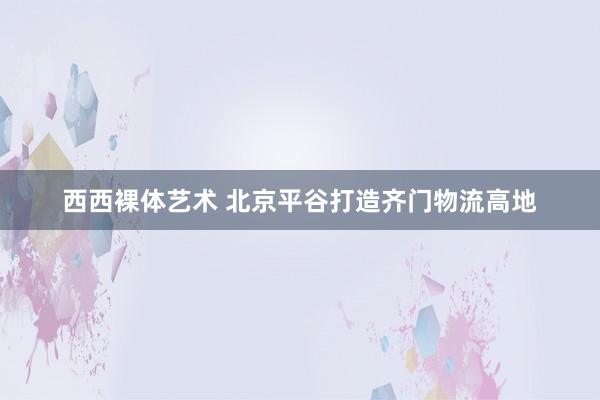 西西裸体艺术 北京平谷打造齐门物流高地